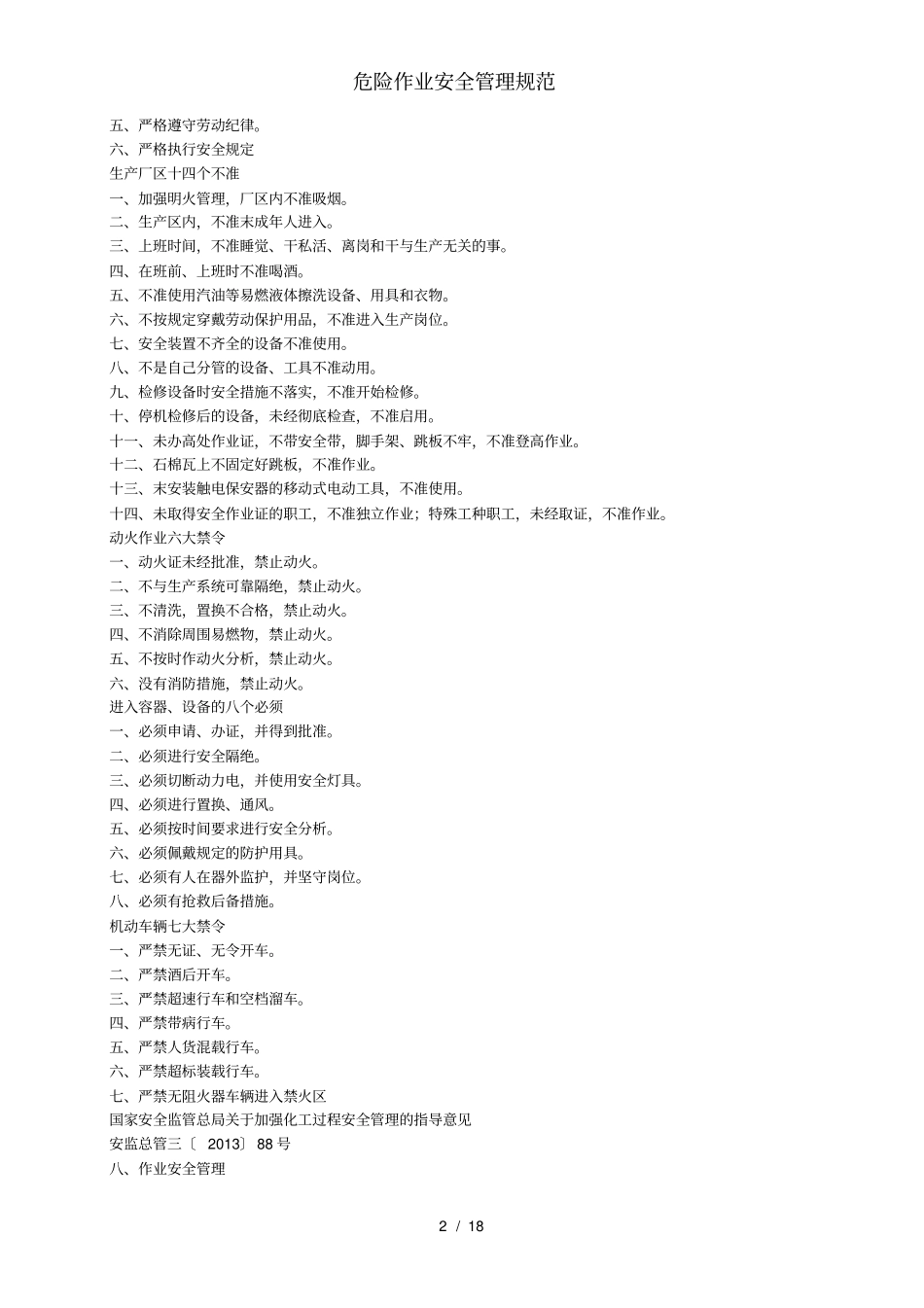 危险作业安全管理规范

五、严格遵守劳动纪律。
六、严格执行安全规定
生产厂区十四个不准
一、加强明火管理，厂区内不准吸烟。
二、生产区内，不准未成年人进入。
三、上班时间，不准睡觉、干私活、离岗和干与生产无关的事。
四、在班前、上班时不准喝酒。
五、不准使用汽油等易燃液体擦洗设备、用具和衣物。
六、不按规定穿戴劳动保护用品，不准进入生产岗位。
七、安全装置不齐全的设备不准使用。
八、不是自己分管的设备、工具不准动用。
九、检修设备时安全措施不落实，不准开始检修。
十、停机检修后的设备，未经彻底检查，不准启用。
十一、未办高处作业证，不带安全带，脚手架、跳板不牢，不准登高作业。
十二、石棉瓦上不固定好跳板，不准作业。
十三、未安装触电保安器的移动式电动工具，不准使用。
十四、未取得安全作业证的职工，不准独立作业；特殊工种职工，未经取证，不准作业。
动火作业六大禁令
一、动火证未经批准，禁止动火。
二、不与生产系统可靠隔绝，禁止动火。
三、不清洗，置换不合格，禁止动火。
四、不消除周围易燃物，禁止动火。
五、不按时作动火分析，禁止动火。
六、没有消防措施，禁止动火。
进入容器、设备的八个必须
一、必须申请、办证，并得到批准。
二、必须进行安全隔绝。
三、必须切断动力电，并使用安全灯具。
四、必须进行置换、通风。
五、必须按时间要求进行安全分析。
六、必须佩戴规定的防护用具。
七、必须有人在器外监护，并坚守岗位。
八、必须有抢救后备措施。
机动车辆七大禁令
一、严禁无证、无令开车。
二、严禁酒后开车。
三、严禁超速行车和空档溜车。
四、严禁带病行车。
五、严禁人货混载行车。
六、严禁超标装载行车。
七、严禁无阻火器车辆进入禁火区
国家安全监管总局关于加强化工过程安全管理的指导意见
安监总管三〔 2013〕 88 号
八、作业安全管理

2 / 18